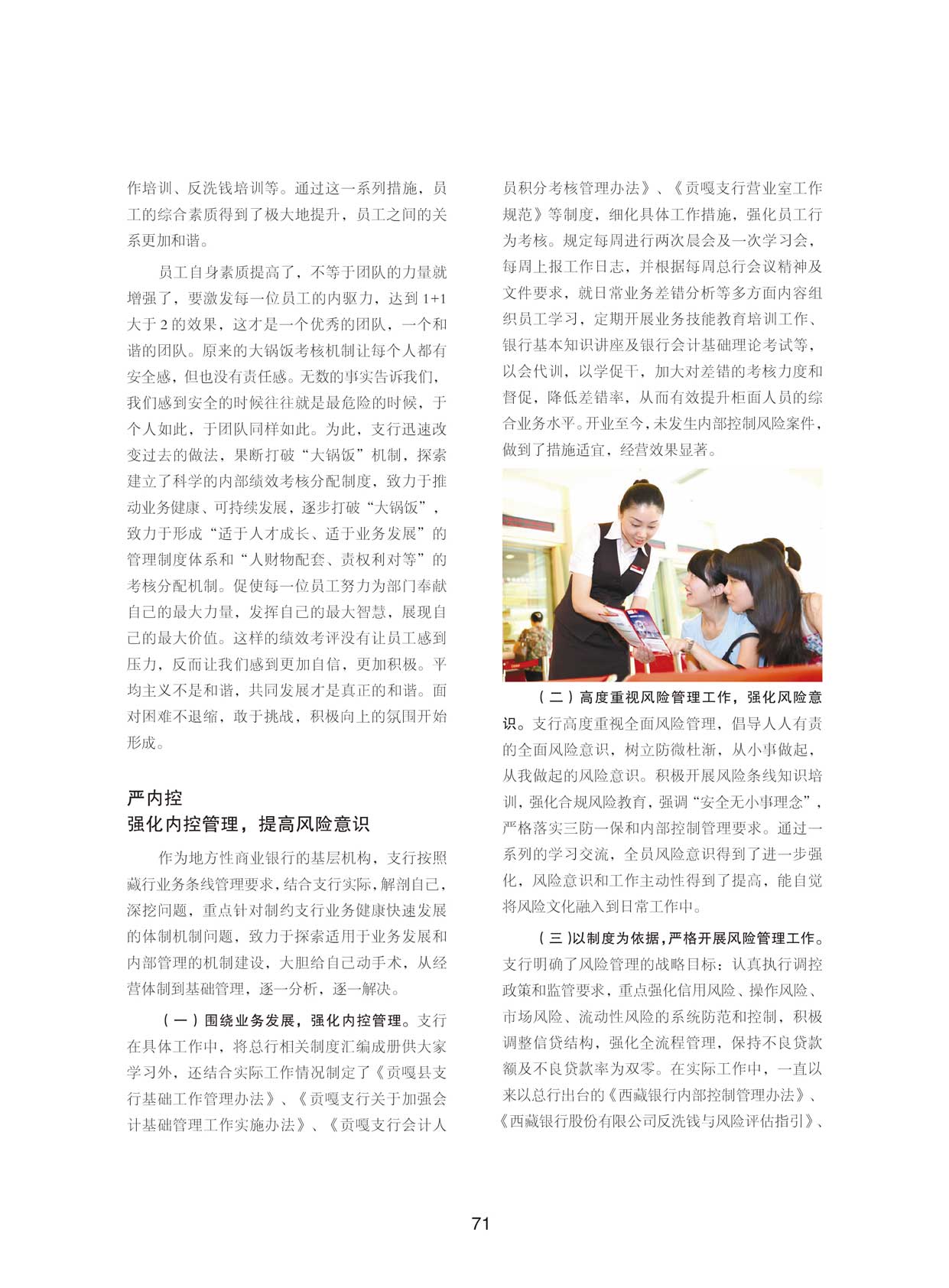 作培训、反洗钱培训等。通过这一系列措施，员工的综合素质得到了极大地提升，员工之间的关系更加和谐。

员工自身素质提高了，不等于团队的力量就增强了，要激发每一位员工的内驱力，达到 1+1 大于 2 的效果，这才是一个优秀的团队，一个和谐的团队。原来的大锅饭考核机制让每个人都有安全感，但也没有责任感。无数的事实告诉我们，我们感到安全的时候往往就是最危险的时候，于个人如此，于团队同样如此。为此，支行迅速改变过去的做法，果断打破“大锅饭”机制，探索建立了科学的内部绩效考核分配制度，致力于推动业务健康、可持续发展，逐步打破“大锅饭”，致力于形成“适于人才成长、适于业务发展”的管理制度体系和“人财物配套、责权利对等”的考核分配机制。促使每一位员工努力为部门奉献自己的最大力量，发挥自己的最大智慧，展现自己的最大价值。这样的绩效考评没有让员工感到压力，反而让我们感到更加自信，更加积极。平均主义不是和谐，共同发展才是真正的和谐。面对困难不退缩，敢于挑战，积极向上的氛围开始形成。

严内控
强化内控管理，提高风险意识

作为地方性商业银行的基层机构，支行按照藏行业务条线管理要求，结合支行实际，解剖自己，深挖问题，重点针对制约支行业务健康快速发展的体制机制问题，致力于探索适用于业务发展和内部管理的机制建设，大胆给自己动手术，从经营体制到基础管理，逐一分析，逐一解决。

（一）围绕业务发展，强化内控管理。支行在具体工作中，将总行相关制度汇编成册供大家学习外，还结合实际工作情况制定了《贡嘎县支行基础工作管理办法》、《贡嘎支行关于加强会计基础管理工作实施办法》、《贡嘎支行会计人员积分考核管理办法》、《贡嘎支行营业室工作规范》等制度，细化具体工作措施，强化员工行为考核。规定每周进行两次晨会及一次学习会，每周上报工作日志，并根据每周总行会议精神及文件要求，就日常业务差错分析等多方面内容组织员工学习，定期开展业务技能教育培训工作、银行基本知识讲座及银行会计基础理论考试等，以会代训，以学促干，加大对差错的考核力度和督促，降低差错率，从而有效提升柜面人员的综合业务水平。开业至今，未发生内部控制风险案件，做到了措施适宜，经营效果显著。

（二）高度重视风险管理工作，强化风险意识。支行高度重视全面风险管理，倡导人人有责的全面风险意识，树立防微杜渐，从小事做起，从我做起的风险意识。积极开展风险条线知识培训，强化合规风险教育，强调“安全无小事理念”，严格落实三防一保和内部控制管理要求。通过一系列的学习交流，全员风险意识得到了进一步强化，风险意识和工作主动性得到了提高，能自觉将风险文化融入到日常工作中。

（三）以制度为依据，严格开展风险管理工作。支行明确了风险管理的战略目标：认真执行调控政策和监管要求，重点强化信用风险、操作风险、市场风险、流动性风险的系统防范和控制，积极调整信贷结构，强化全流程管理，保持不良贷款额及不良贷款率为双零。在实际工作中，一直以来以总行出台的《西藏银行内部控制管理办法》、《西藏银行股份有限公司反洗钱与风险评估指引》、

71